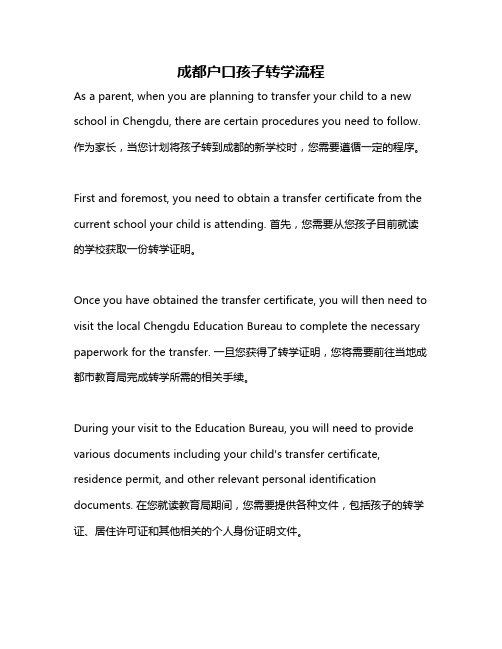 成都户口孩子转学流程

As a parent, when you are planning to transfer your child to a new school in Chengdu, there are certain procedures you need to follow. 作为家长，当您计划将孩子转到成都的新学校时，您需要遵循一定的程序。

First and foremost, you need to obtain a transfer certificate from the current school your child is attending. 首先，您需要从您孩子目前就读的学校获取一份转学证明。

Once you have obtained the transfer certificate, you will then need to visit the local Chengdu Education Bureau to complete the necessary paperwork for the transfer. 一旦您获得了转学证明，您将需要前往当地成都市教育局完成转学所需的相关手续。

During your visit to the Education Bureau, you will need to provide various documents including your child's transfer certificate, residence permit, and other relevant personal identification documents. 在您就读教育局期间，您需要提供各种文件，包括孩子的转学证、居住许可证和其他相关的个人身份证明文件。